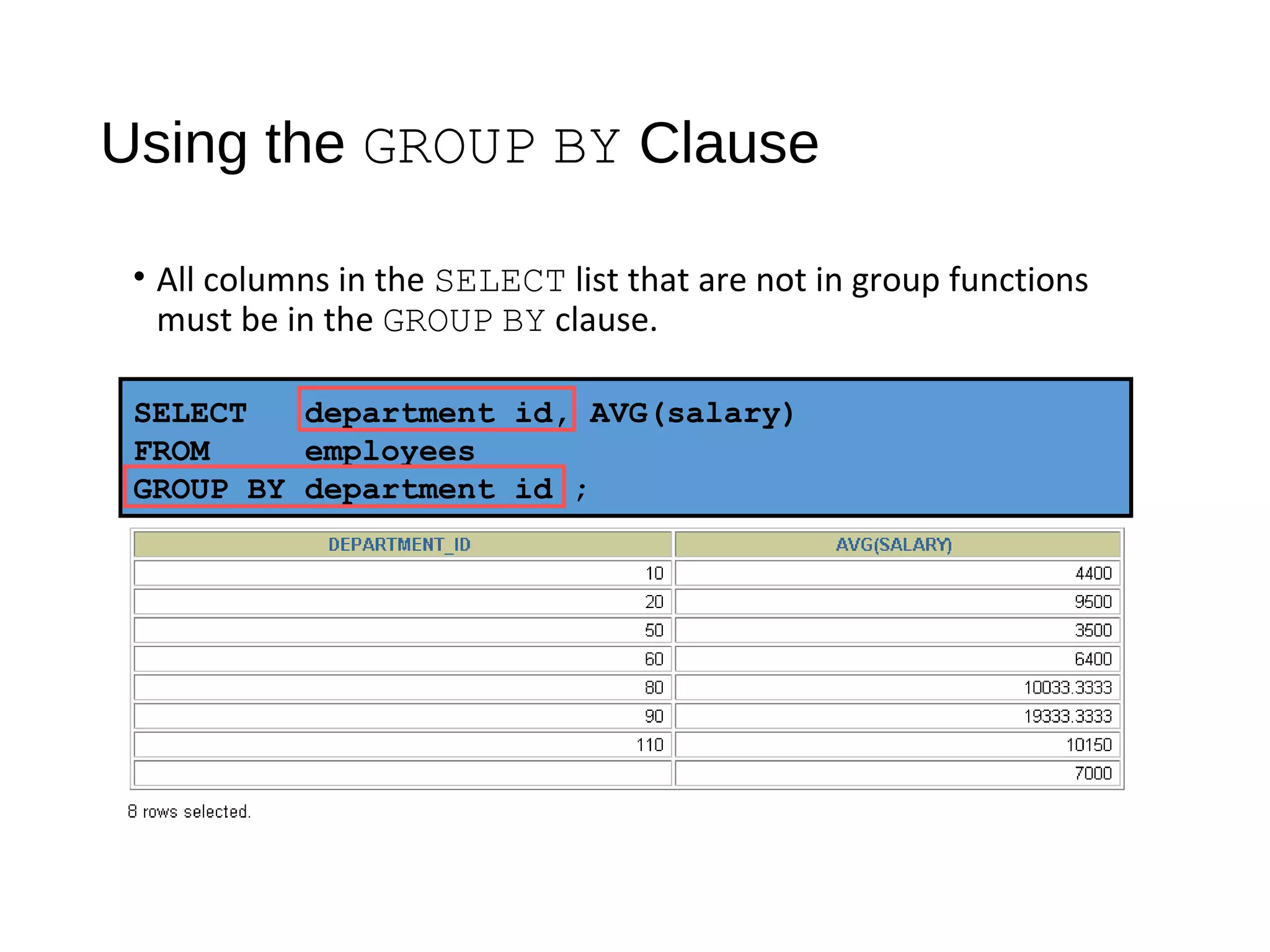 Using the GROUP BY Clause

• All columns in the SELECT list that are not in group functions must be in the GROUP BY clause.

SELECT    department id, AVG(salary)
FROM      employees
GROUP BY department id ;

| DEPARTMENT_ID | AVG(SALARY) |
|---|---|
| 10 | 4400 |
| 20 | 9500 |
| 50 | 3500 |
| 60 | 6400 |
| 80 | 10033.3333 |
| 90 | 19333.3333 |
| 110 | 10150 |
|  | 7000 |

8 rows selected.